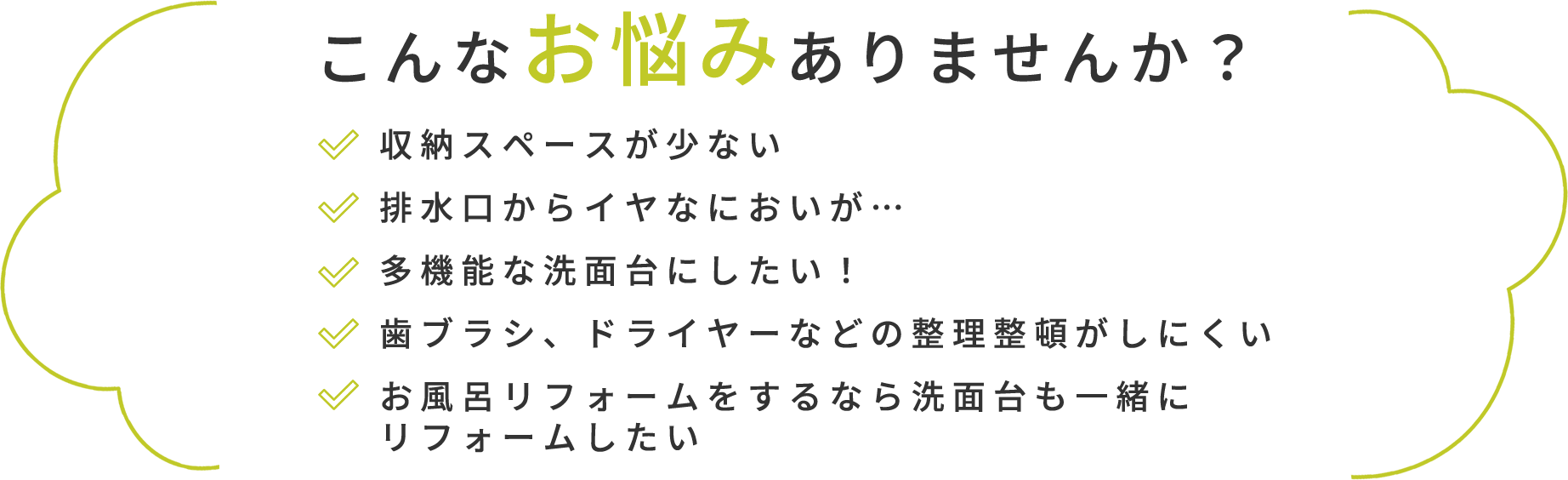 こんなお悩みありませんか？

収納スペースが少ない

排水口からイヤなにおいが…

多機能な洗面台にしたい！

歯ブラシ、ドライヤーなどの整理整頓がしにくい

お風呂リフォームをするなら洗面台も一緒にリフォームしたい